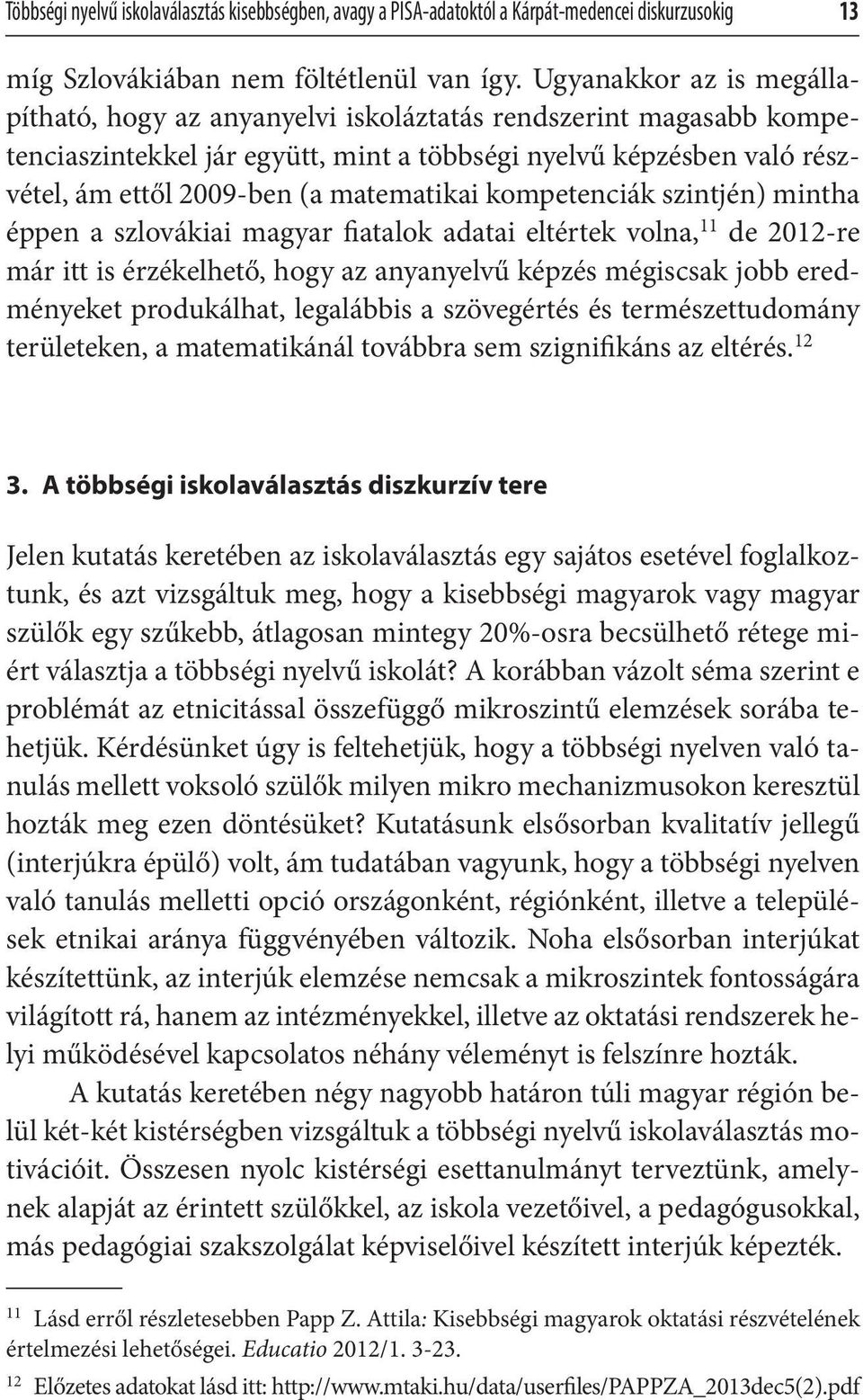 Többségi nyelvű iskolaválasztás kisebbségben, avagy a PISA-adatoktól a Kárpát-medencei diskurzusokig 13

míg Szlovákiában nem föltétlenül van így. Ugyanakkor az is megállapítható, hogy az anyanyelvi iskoláztatás rendszerint magasabb kompetenciaszintekkel jár együtt, mint a többségi nyelvű képzésben való részvétel, ám ettől 2009-ben (a matematikai kompetenciák szintjén) mintha éppen a szlovákiai magyar fiatalok adatai eltértek volna,$^{11}$ de 2012-re már itt is érzékelhető, hogy az anyanyelvű képzés mégiscsak jobb eredményeket produkálhat, legalábbis a szövegértés és természettudomány területeken, a matematikánál továbbra sem szignifikáns az eltérés.$^{12}$

3. A többségi iskolaválasztás diszkurzív tere

Jelen kutatás keretében az iskolaválasztás egy sajátos esetével foglalkoztunk, és azt vizsgáltuk meg, hogy a kisebbségi magyarok vagy magyar szülők egy szűkebb, átlagosan mintegy 20%-osra becsülhető rétege miért választja a többségi nyelvű iskolát? A korábban vázolt séma szerint e problémát az etnicitással összefüggő mikroszintű elemzések sorába tehetjük. Kérdésünket úgy is feltehetjük, hogy a többségi nyelven való tanulás mellett voksoló szülők milyen mikro mechanizmusokon keresztül hozták meg ezen döntésüket? Kutatásunk elsősorban kvalitatív jellegű (interjúkra épülő) volt, ám tudatában vagyunk, hogy a többségi nyelven való tanulás melletti opció országonként, régiónként, illetve a települések etnikai aránya függvényében változik. Noha elsősorban interjúkat készítettünk, az interjúk elemzése nemcsak a mikroszintek fontosságára világított rá, hanem az intézményekkel, illetve az oktatási rendszerek helyi működésével kapcsolatos néhány véleményt is felszínre hozták.

A kutatás keretében négy nagyobb határon túli magyar régión belül két-két kistérségben vizsgáltuk a többségi nyelvű iskolaválasztás motivációit. Összesen nyolc kistérségi esettanulmányt terveztünk, amelynek alapját az érintett szülőkkel, az iskola vezetőivel, a pedagógusokkal, más pedagógiai szakszolgálat képviselőivel készített interjúk képezték.

$^{11}$ Lásd erről részletesebben Papp Z. Attila: Kisebbségi magyarok oktatási részvételének értelmezési lehetőségei. Educatio 2012/1. 3-23.

$^{12}$ Előzetes adatokat lásd itt: http://www.mtaki.hu/data/userfiles/PAPPZA_2013dec5(2).pdf